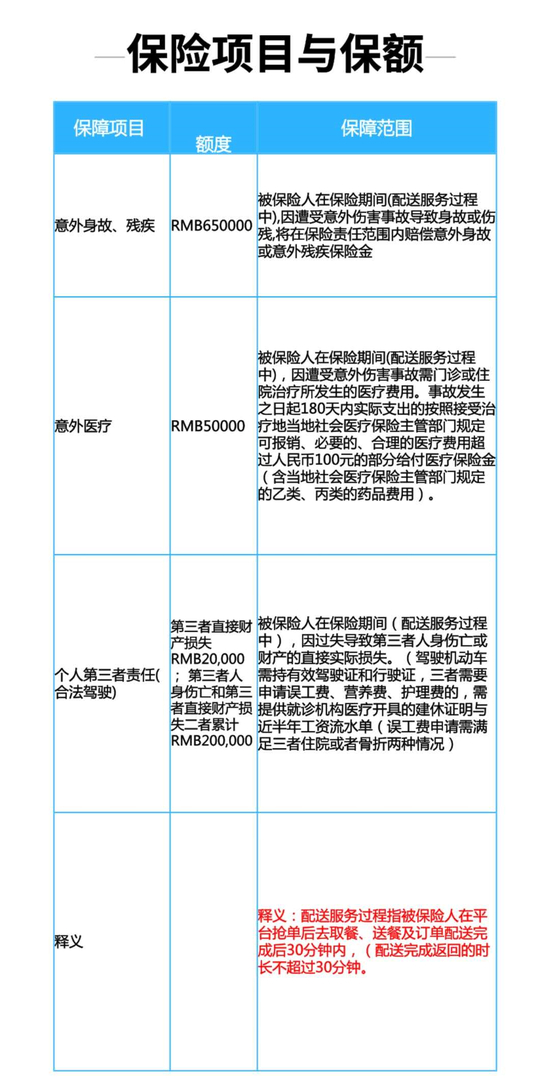 保险项目与保额

| 保障项目 | 额度 | 保障范围 |
|---|---|---|
| 意外身故、残疾 | RMB650000 | 被保险人在保险期间(配送服务过程中),因遭受意外伤害事故导致身故或伤残,将在保险责任范围内赔偿意外身故或意外残疾保险金 |
| 意外医疗 | RMB50000 | 被保险人在保险期间(配送服务过程中），因遭受意外伤害事故需门诊或住院治疗所发生的医疗费用。事故发生之日起180天内实际支出的按照接受治疗地当地社会医疗保险主管部门规定可报销、必要的、合理的医疗费用超过人民币100元的部分给付医疗保险金（含当地社会医疗保险主管部门规定的乙类、丙类的药品费用）。 |
| 个人第三者责任(合法驾驶) | 第三者直接财产损失RMB20,000；第三者人身伤亡和第三者直接财产损失二者累计RMB200,000 | 被保险人在保险期间（配送服务过程中），因过失导致第三者人身伤亡或财产的直接实际损失。（驾驶机动车需持有效驾驶证和行驶证，三者需要申请误工费、营养费、护理费的，需提供就诊机构医疗开具的建休证明与近半年工资流水单（误工费申请需满足三者住院或者骨折两种情况） |
| 释义 | | 释义：配送服务过程指被保险人在平台抢单后去取餐、送餐及订单配送完成后30分钟内，（配送完成返回的时长不超过30分钟。 |